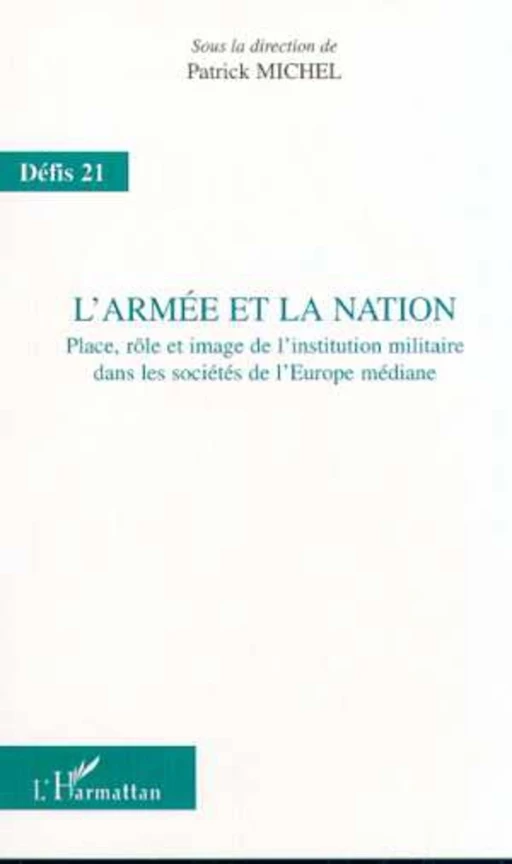 Sous la direction de
Patrick MICHEL

Défis 21

L'ARMÉE ET LA NATION
Place, rôle et image de l'institution militaire dans les sociétés de l'Europe médiane

L'Harmattan